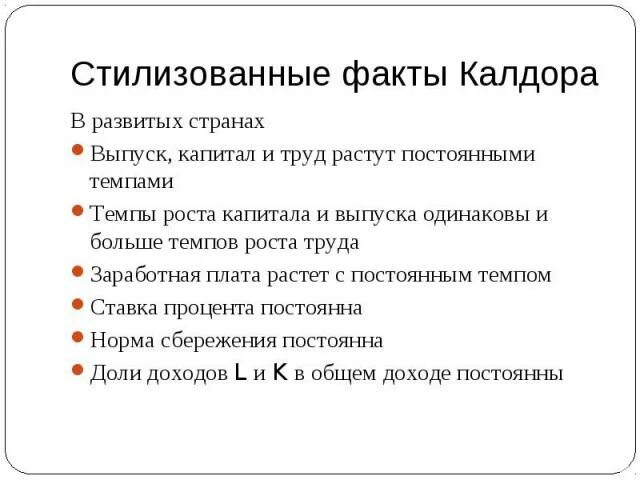 Стилизованные факты Калдора

В развитых странах

- Выпуск, капитал и труд растут постоянными темпами
- Темпы роста капитала и выпуска одинаковы и больше темпов роста труда
- Заработная плата растет с постоянным темпом
- Ставка процента постоянна
- Норма сбережения постоянна
- Доли доходов L и K в общем доходе постоянны